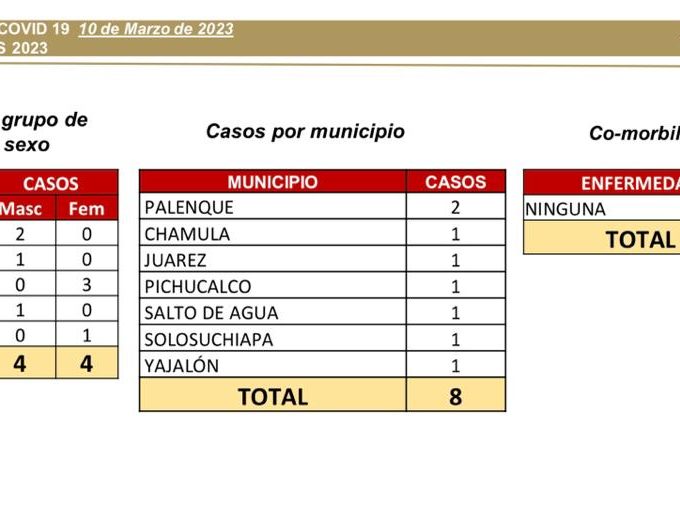 COVID 19 10 de Marzo de 2023
S 2023

grupo de
sexo

| CASOS | |
|---|---|
| Masc | Fem |
| 2 | 0 |
| 1 | 0 |
| 0 | 3 |
| 1 | 0 |
| 0 | 1 |
| 4 | 4 |

Casos por municipio

| MUNICIPIO | CASOS |
|---|---|
| PALENQUE | 2 |
| CHAMULA | 1 |
| JUAREZ | 1 |
| PICHUCALCO | 1 |
| SALTO DE AGUA | 1 |
| SOLOSUCHIAPA | 1 |
| YAJALÓN | 1 |
| TOTAL | 8 |

Co-morbil

| ENFERMEDA |
|---|
| NINGUNA |
| TOTAL |